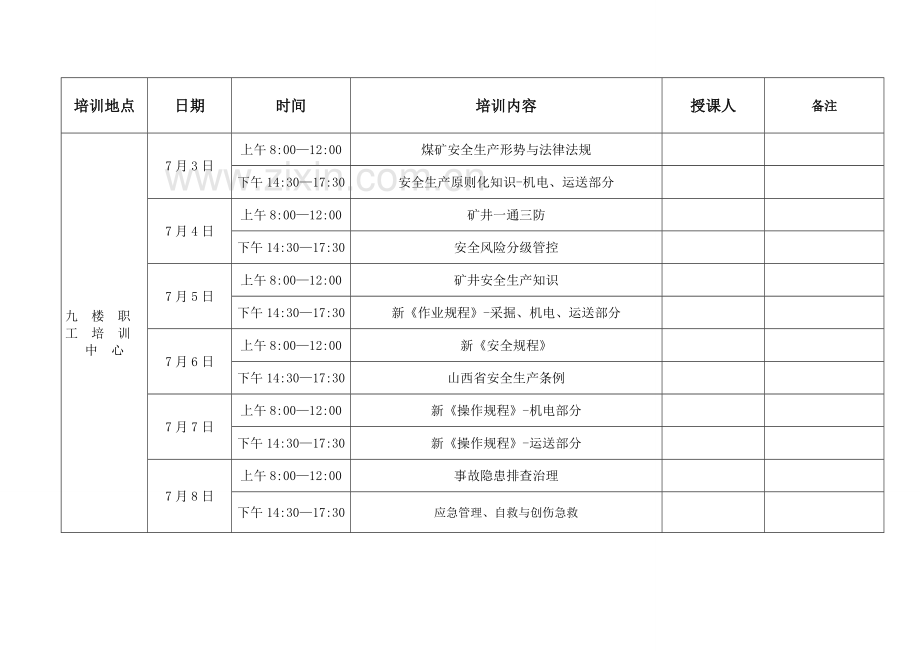 | 培训地点 | 日期 | 时间 | 培训内容 | 授课人 | 备注 |
|---|---|---|---|---|---|
| 九楼职工培训中心 | 7月3日 | 上午8:00—12:00 | 煤矿安全生产形势与法律法规 | | |
| | | 下午14:30—17:30 | 安全生产原则化知识-机电、运送部分 | | |
| | 7月4日 | 上午8:00—12:00 | 矿井一通三防 | | |
| | | 下午14:30—17:30 | 安全风险分级管控 | | |
| | 7月5日 | 上午8:00—12:00 | 矿井安全生产知识 | | |
| | | 下午14:30—17:30 | 新《作业规程》-采掘、机电、运送部分 | | |
| | 7月6日 | 上午8:00—12:00 | 新《安全规程》 | | |
| | | 下午14:30—17:30 | 山西省安全生产条例 | | |
| | 7月7日 | 上午8:00—12:00 | 新《操作规程》-机电部分 | | |
| | | 下午14:30—17:30 | 新《操作规程》-运送部分 | | |
| | 7月8日 | 上午8:00—12:00 | 事故隐患排查治理 | | |
| | | 下午14:30—17:30 | 应急管理、自救与创伤急救 | | |

www.zixin.com.cn